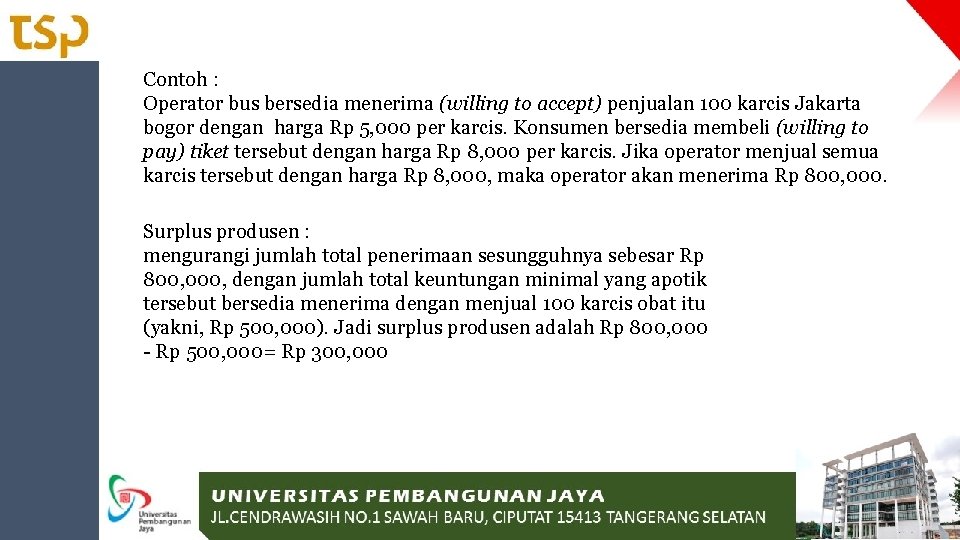 tsp

Contoh :
Operator bus bersedia menerima (willing to accept) penjualan 100 karcis Jakarta bogor dengan harga Rp 5,000 per karcis. Konsumen bersedia membeli (willing to pay) tiket tersebut dengan harga Rp 8,000 per karcis. Jika operator menjual semua karcis tersebut dengan harga Rp 8,000, maka operator akan menerima Rp 800,000.

Surplus produsen :
mengurangi jumlah total penerimaan sesungguhnya sebesar Rp 800,000, dengan jumlah total keuntungan minimal yang apotik tersebut bersedia menerima dengan menjual 100 karcis obat itu (yakni, Rp 500,000). Jadi surplus produsen adalah Rp 800,000 - Rp 500,000= Rp 300,000

Universitas Pembangunan Jaya

UNIVERSITAS PEMBANGUNAN JAYA
JL.CENDRAWASIH NO.1 SAWAH BARU, CIPUTAT 15413 TANGERANG SELATAN